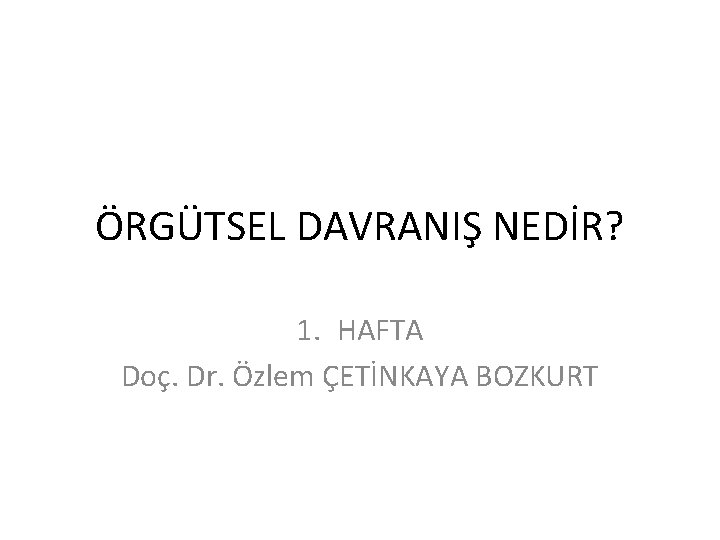 ÖRGÜTSEL DAVRANIŞ NEDİR?

1. HAFTA
Doç. Dr. Özlem ÇETİNKAYA BOZKURT